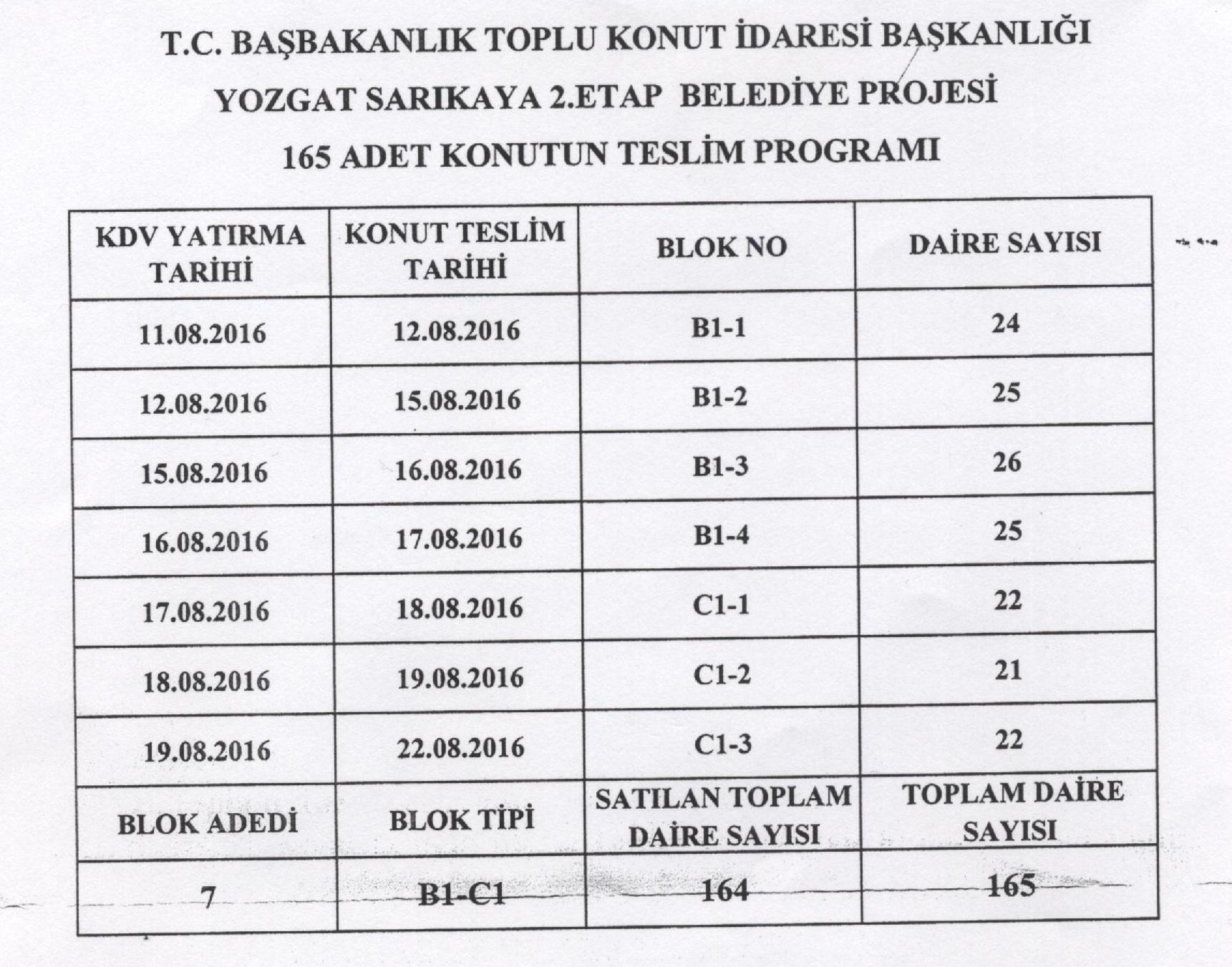 T.C. BAŞBAKANLIK TOPLU KONUT İDARESİ BAŞKANLIĞI

YOZGAT SARIKAYA 2.ETAP BELEDİYE PROJESİ

165 ADET KONUTUN TESLİM PROGRAMI

| KDV YATIRMA TARİHİ | KONUT TESLİM TARİHİ | BLOK NO | DAİRE SAYISI |
|---|---|---|---|
| 11.08.2016 | 12.08.2016 | B1-1 | 24 |
| 12.08.2016 | 15.08.2016 | B1-2 | 25 |
| 15.08.2016 | 16.08.2016 | B1-3 | 26 |
| 16.08.2016 | 17.08.2016 | B1-4 | 25 |
| 17.08.2016 | 18.08.2016 | C1-1 | 22 |
| 18.08.2016 | 19.08.2016 | C1-2 | 21 |
| 19.08.2016 | 22.08.2016 | C1-3 | 22 |
| BLOK ADEDİ | BLOK TİPİ | SATILAN TOPLAM DAİRE SAYISI | TOPLAM DAİRE SAYISI |
| 7 | B1-C1 | 164 | 165 |